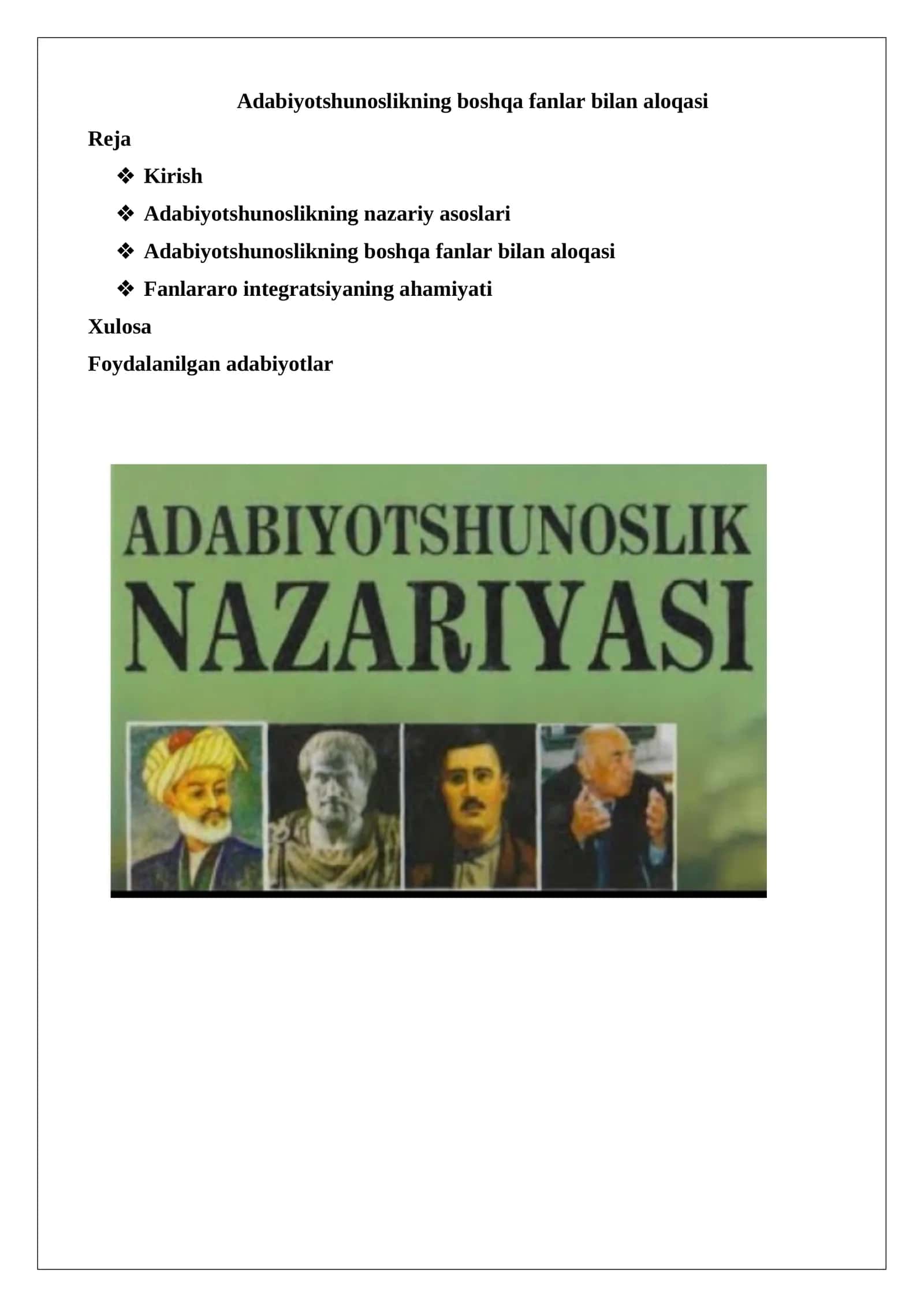 Adabiyotshunoslikning boshqa fanlar bilan aloqasi

Reja

❖ Kirish

❖ Adabiyotshunoslikning nazariy asoslari

❖ Adabiyotshunoslikning boshqa fanlar bilan aloqasi

❖ Fanlararo integratsiyaning ahamiyati

Xulosa

Foydalanilgan adabiyotlar

ADABIYOTSHUNOSLIK NAZARIYASI